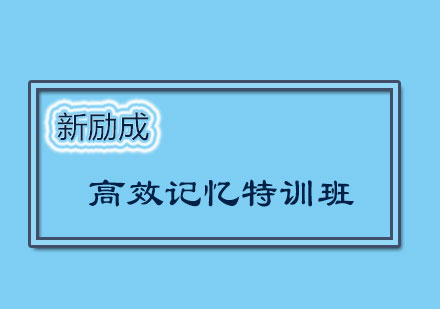 新励成

高效记忆特训班